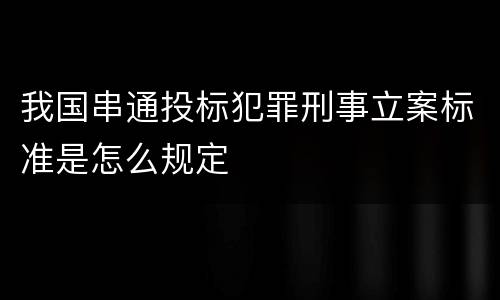 我国串通投标犯罪刑事立案标准是怎么规定